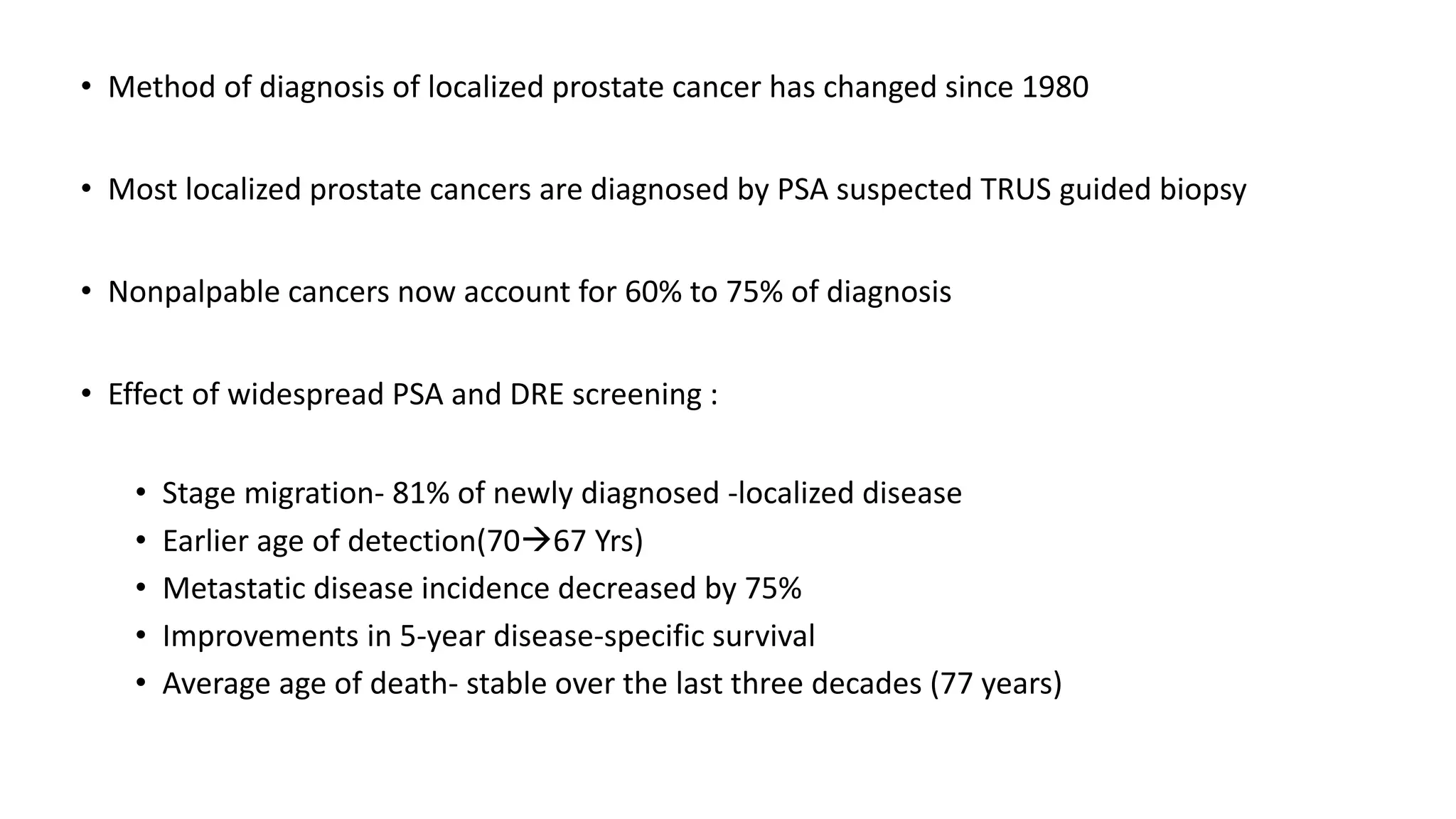 • Method of diagnosis of localized prostate cancer has changed since 1980

• Most localized prostate cancers are diagnosed by PSA suspected TRUS guided biopsy

• Nonpalpable cancers now account for 60% to 75% of diagnosis

• Effect of widespread PSA and DRE screening :

• Stage migration- 81% of newly diagnosed -localized disease
• Earlier age of detection(70→67 Yrs)
• Metastatic disease incidence decreased by 75%
• Improvements in 5-year disease-specific survival
• Average age of death- stable over the last three decades (77 years)